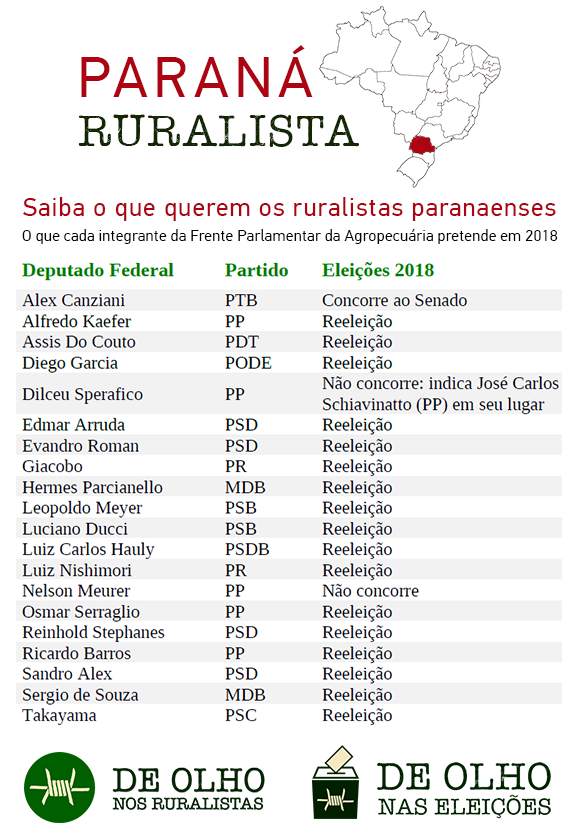 PARANÁ
RURALISTA

Saiba o que querem os ruralistas paranaenses
O que cada integrante da Frente Parlamentar da Agropecuária pretende em 2018

| Deputado Federal | Partido | Eleições 2018 |
|---|---|---|
| Alex Canziani | PTB | Concorre ao Senado |
| Alfredo Kaefer | PP | Reeleição |
| Assis Do Couto | PDT | Reeleição |
| Diego Garcia | PODE | Reeleição |
| Dilceu Sperafico | PP | Não concorre: indica José Carlos Schiavinatto (PP) em seu lugar |
| Edmar Arruda | PSD | Reeleição |
| Evandro Roman | PSD | Reeleição |
| Giacobo | PR | Reeleição |
| Hermes Parcianello | MDB | Reeleição |
| Leopoldo Meyer | PSB | Reeleição |
| Luciano Ducci | PSB | Reeleição |
| Luiz Carlos Hauly | PSDB | Reeleição |
| Luiz Nishimori | PR | Reeleição |
| Nelson Meurer | PP | Não concorre |
| Osmar Serraglio | PP | Reeleição |
| Reinhold Stephanes | PSD | Reeleição |
| Ricardo Barros | PP | Reeleição |
| Sandro Alex | PSD | Reeleição |
| Sergio de Souza | MDB | Reeleição |
| Takayama | PSC | Reeleição |

DE OLHO
NOS RURALISTAS

DE OLHO
NAS ELEIÇÕES